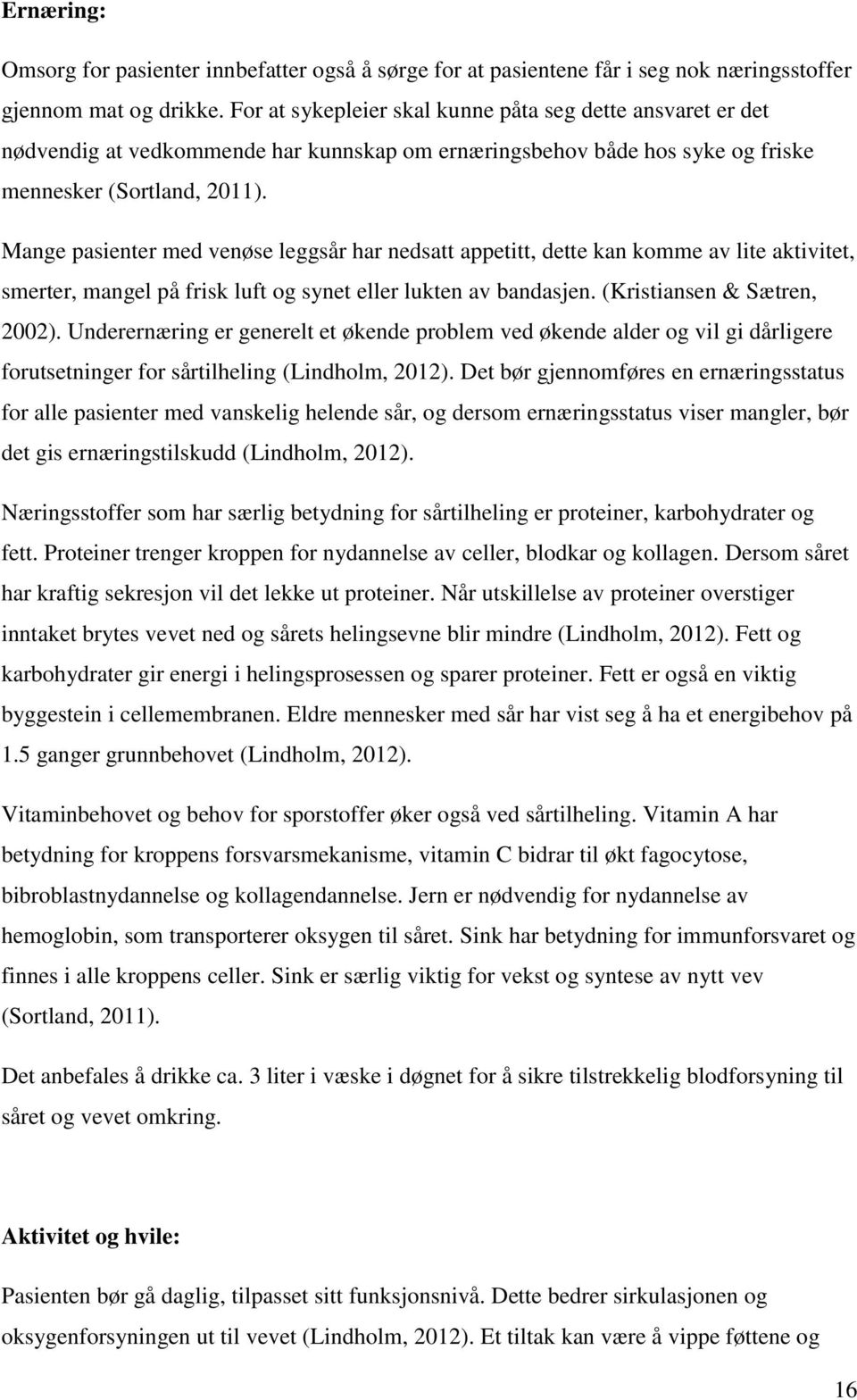 **Ernæring:**

Omsorg for pasienter innbefatter også å sørge for at pasientene får i seg nok næringsstoffer gjennom mat og drikke. For at sykepleier skal kunne påta seg dette ansvaret er det nødvendig at vedkommende har kunnskap om ernæringsbehov både hos syke og friske mennesker (Sortland, 2011).

Mange pasienter med venøse leggsår har nedsatt appetitt, dette kan komme av lite aktivitet, smerter, mangel på frisk luft og synet eller lukten av bandasjen. (Kristiansen & Sætren, 2002). Underernæring er generelt et økende problem ved økende alder og vil gi dårligere forutsetninger for sårtilheling (Lindholm, 2012). Det bør gjennomføres en ernæringsstatus for alle pasienter med vanskelig helende sår, og dersom ernæringsstatus viser mangler, bør det gis ernæringstilskudd (Lindholm, 2012).

Næringsstoffer som har særlig betydning for sårtilheling er proteiner, karbohydrater og fett. Proteiner trenger kroppen for nydannelse av celler, blodkar og kollagen. Dersom såret har kraftig sekresjon vil det lekke ut proteiner. Når utskillelse av proteiner overstiger inntaket brytes vevet ned og sårets helingsevne blir mindre (Lindholm, 2012). Fett og karbohydrater gir energi i helingsprosessen og sparer proteiner. Fett er også en viktig byggestein i cellemembranen. Eldre mennesker med sår har vist seg å ha et energibehov på 1.5 ganger grunnbehovet (Lindholm, 2012).

Vitaminbehovet og behov for sporstoffer øker også ved sårtilheling. Vitamin A har betydning for kroppens forsvarsmekanisme, vitamin C bidrar til økt fagocytose, bibroblastnydannelse og kollagendannelse. Jern er nødvendig for nydannelse av hemoglobin, som transporterer oksygen til såret. Sink har betydning for immunforsvaret og finnes i alle kroppens celler. Sink er særlig viktig for vekst og syntese av nytt vev (Sortland, 2011).

Det anbefales å drikke ca. 3 liter i væske i døgnet for å sikre tilstrekkelig blodforsyning til såret og vevet omkring.

**Aktivitet og hvile:**

Pasienten bør gå daglig, tilpasset sitt funksjonsnivå. Dette bedrer sirkulasjonen og oksygenforsyningen ut til vevet (Lindholm, 2012). Et tiltak kan være å vippe føttene og

16